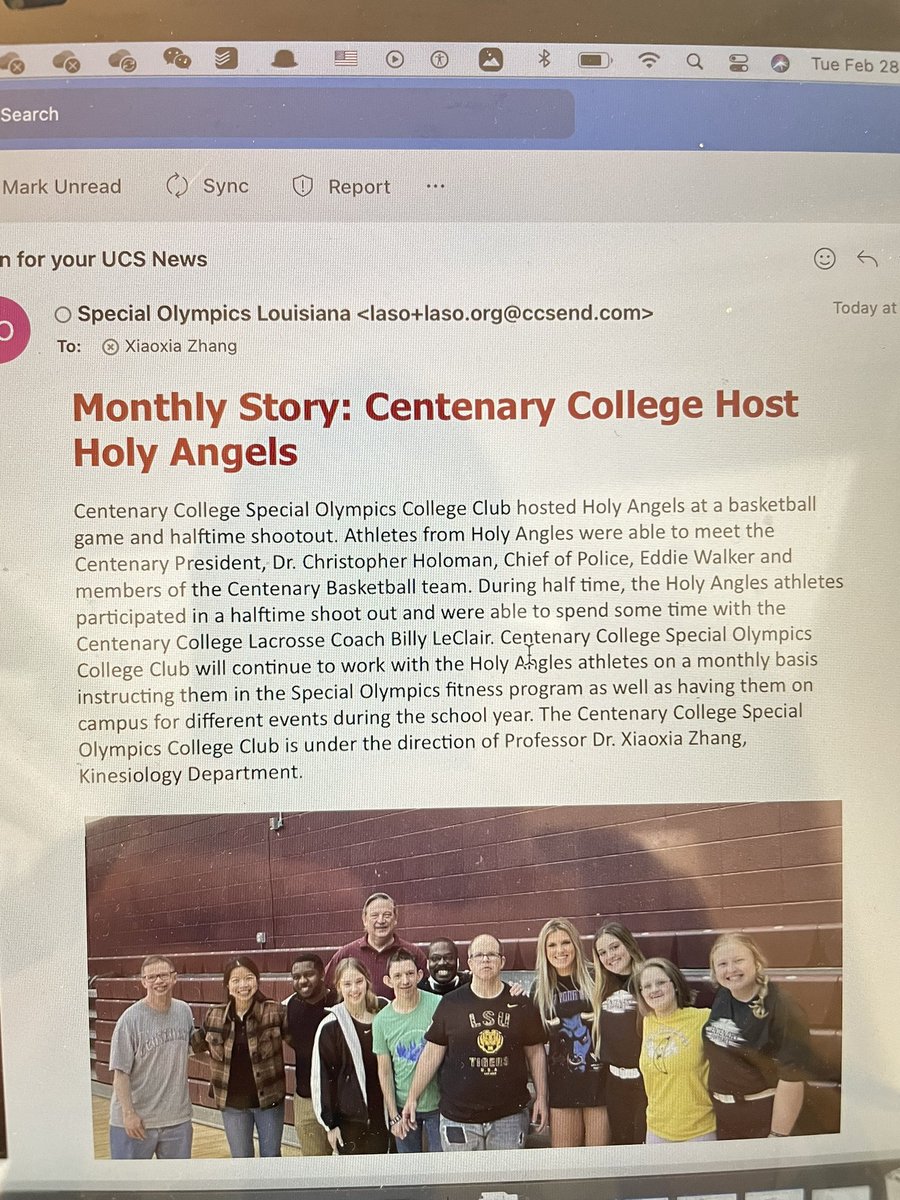 Tue Feb 28

Search

Mark Unread Sync Report ···

n for your UCS News

Special Olympics Louisiana <laso+laso.org@ccsend.com>

Today at

To: Xiaoxia Zhang

Monthly Story: Centenary College Host Holy Angels

Centenary College Special Olympics College Club hosted Holy Angels at a basketball game and halftime shootout. Athletes from Holy Angles were able to meet the Centenary President, Dr. Christopher Holoman, Chief of Police, Eddie Walker and members of the Centenary Basketball team. During half time, the Holy Angles athletes participated in a halftime shoot out and were able to spend some time with the Centenary College Lacrosse Coach Billy LeClair. Centenary College Special Olympics College Club will continue to work with the Holy Angles athletes on a monthly basis instructing them in the Special Olympics fitness program as well as having them on campus for different events during the school year. The Centenary College Special Olympics College Club is under the direction of Professor Dr. Xiaoxia Zhang, Kinesiology Department.

LSU
TIGERS